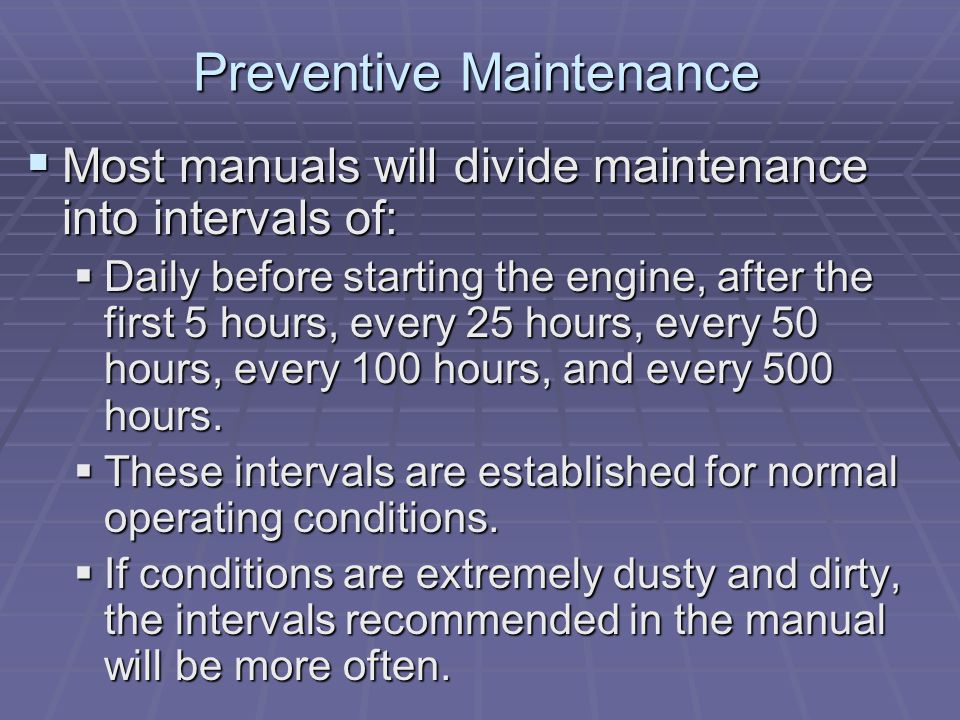 Preventive Maintenance

▪ Most manuals will divide maintenance into intervals of:

▪ Daily before starting the engine, after the first 5 hours, every 25 hours, every 50 hours, every 100 hours, and every 500 hours.

▪ These intervals are established for normal operating conditions.

▪ If conditions are extremely dusty and dirty, the intervals recommended in the manual will be more often.